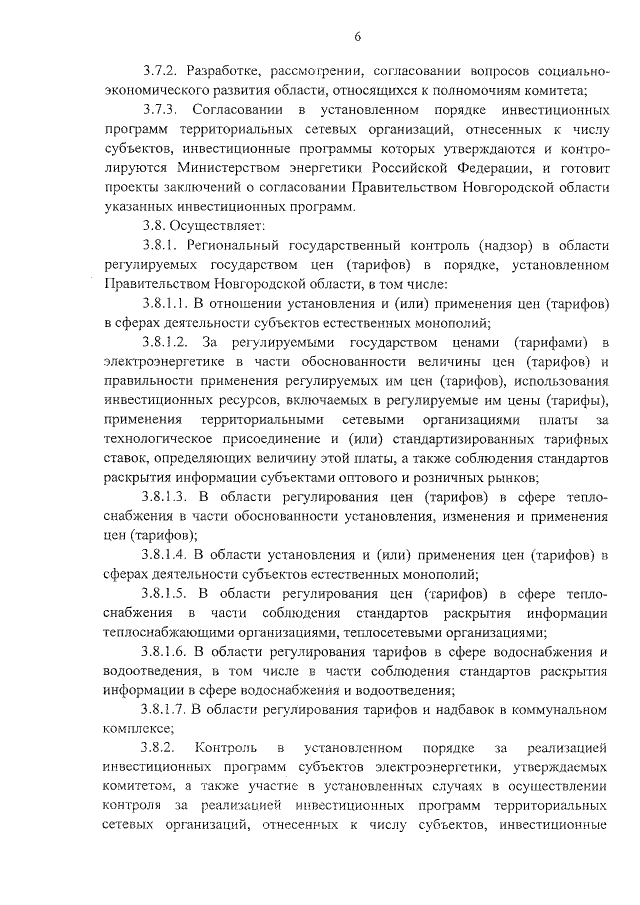 6

3.7.2. Разработке, рассмотрении, согласовании вопросов социально-экономического развития области, относящихся к полномочиям комитета;

3.7.3. Согласовании в установленном порядке инвестиционных программ территориальных сетевых организаций, отнесенных к числу субъектов, инвестиционные программы которых утверждаются и контролируются Министерством энергетики Российской Федерации, и готовит проекты заключений о согласовании Правительством Новгородской области указанных инвестиционных программ.

3.8. Осуществляет:

3.8.1. Региональный государственный контроль (надзор) в области регулируемых государством цен (тарифов) в порядке, установленном Правительством Новгородской области, в том числе:

3.8.1.1. В отношении установления и (или) применения цен (тарифов) в сферах деятельности субъектов естественных монополий;

3.8.1.2. За регулируемыми государством ценами (тарифами) в электроэнергетике в части обоснованности величины цен (тарифов) и правильности применения регулируемых им цен (тарифов), использования инвестиционных ресурсов, включаемых в регулируемые им цены (тарифы), применения территориальными сетевыми организациями платы за технологическое присоединение и (или) стандартизированных тарифных ставок, определяющих величину этой платы, а также соблюдения стандартов раскрытия информации субъектами оптового и розничных рынков;

3.8.1.3. В области регулирования цен (тарифов) в сфере теплоснабжения в части обоснованности установления, изменения и применения цен (тарифов);

3.8.1.4. В области установления и (или) применения цен (тарифов) в сферах деятельности субъектов естественных монополий;

3.8.1.5. В области регулирования цен (тарифов) в сфере теплоснабжения в части соблюдения стандартов раскрытия информации теплоснабжающими организациями, теплосетевыми организациями;

3.8.1.6. В области регулирования тарифов в сфере водоснабжения и водоотведения, в том числе в части соблюдения стандартов раскрытия информации в сфере водоснабжения и водоотведения;

3.8.1.7. В области регулирования тарифов и надбавок в коммунальном комплексе;

3.8.2. Контроль в установленном порядке за реализацией инвестиционных программ субъектов электроэнергетики, утверждаемых комитетом, а также участие в установленных случаях в осуществлении контроля за реализацией инвестиционных программ территориальных сетевых организаций, отнесенных к числу субъектов, инвестиционные